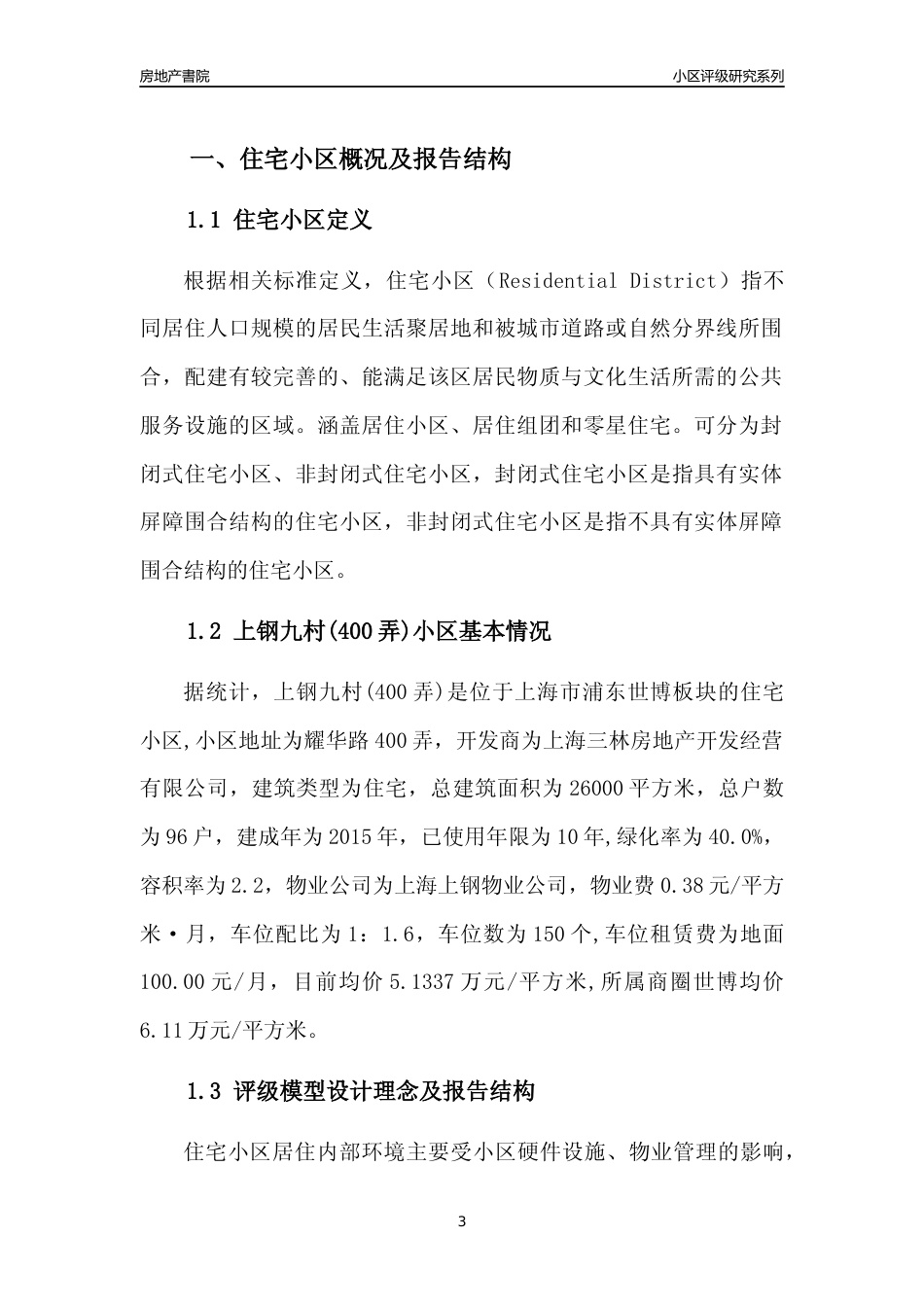 房地产書院

小区评级研究系列

一、住宅小区概况及报告结构

1.1 住宅小区定义

根据相关标准定义，住宅小区（Residential District）指不同居住人口规模的居民生活聚居地和被城市道路或自然分界线所围合，配建有较完善的、能满足该区居民物质与文化生活所需的公共服务设施的区域。涵盖居住小区、居住组团和零星住宅。可分为封闭式住宅小区、非封闭式住宅小区，封闭式住宅小区是指具有实体屏障围合结构的住宅小区，非封闭式住宅小区是指不具有实体屏障围合结构的住宅小区。

1.2 上钢九村(400弄)小区基本情况

据统计，上钢九村(400弄)是位于上海市浦东世博板块的住宅小区,小区地址为耀华路400弄，开发商为上海三林房地产开发经营有限公司，建筑类型为住宅，总建筑面积为26000平方米，总户数为96户，建成年为2015年，已使用年限为10年,绿化率为40.0%，容积率为2.2，物业公司为上海上钢物业公司，物业费0.38元/平方米·月，车位配比为1：1.6，车位数为150个,车位租赁费为地面100.00元/月，目前均价5.1337万元/平方米,所属商圈世博均价6.11万元/平方米。

1.3 评级模型设计理念及报告结构

住宅小区居住内部环境主要受小区硬件设施、物业管理的影响，

3